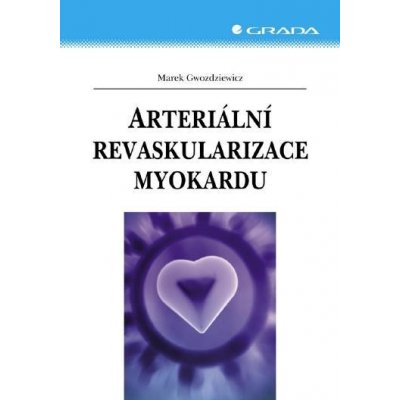 GRADA

Marek Gwozdziewicz

ARTERIÁLNÍ REVASKULARIZACE MYOKARDU